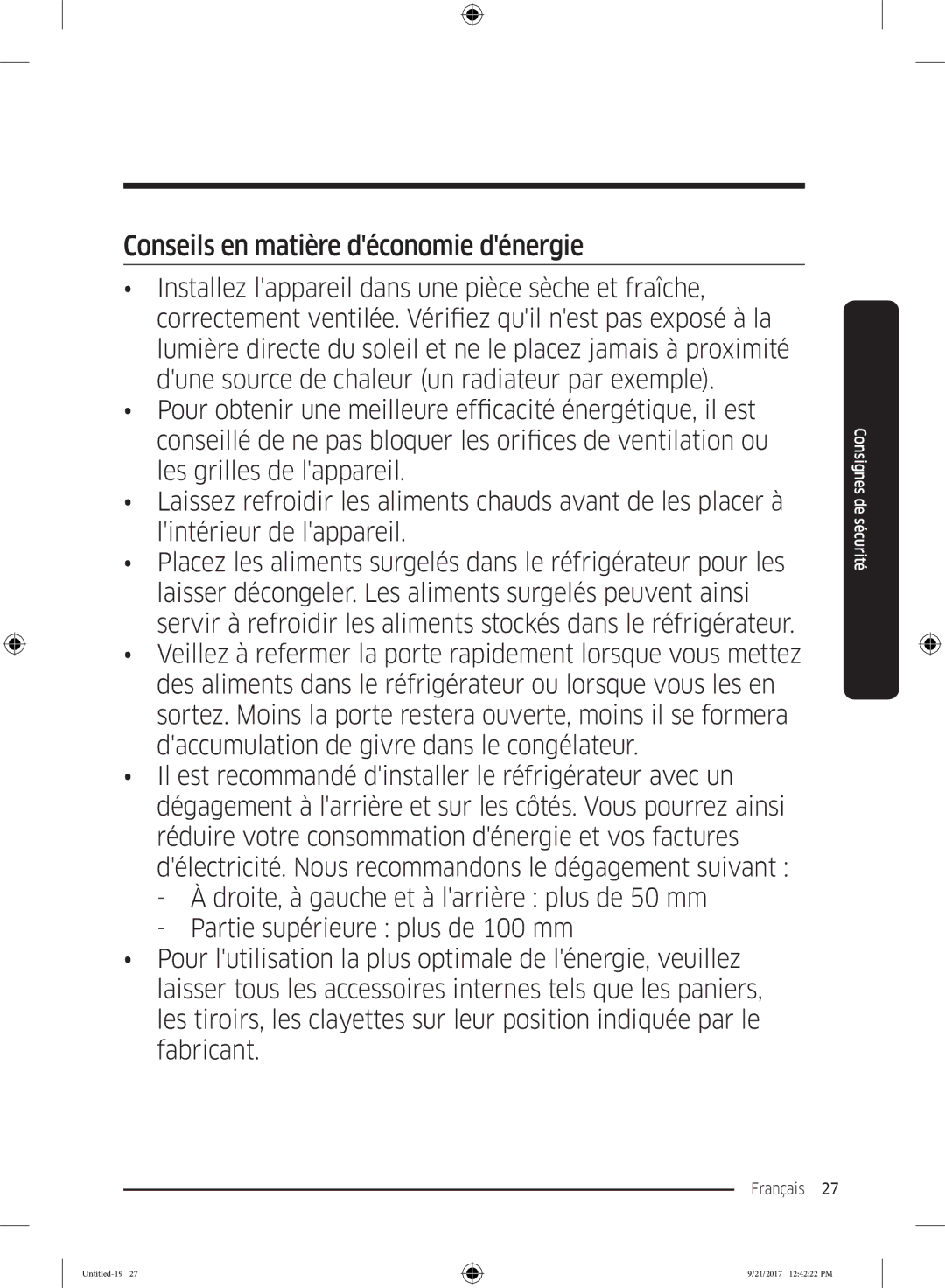 Conseils en matière d'économie d'énergie

• Installez l'appareil dans une pièce sèche et fraîche, correctement ventilée. Vérifiez qu'il n'est pas exposé à la lumière directe du soleil et ne le placez jamais à proximité d'une source de chaleur (un radiateur par exemple).
• Pour obtenir une meilleure efficacité énergétique, il est conseillé de ne pas bloquer les orifices de ventilation ou les grilles de l'appareil.
• Laissez refroidir les aliments chauds avant de les placer à l'intérieur de l'appareil.
• Placez les aliments surgelés dans le réfrigérateur pour les laisser décongeler. Les aliments surgelés peuvent ainsi servir à refroidir les aliments stockés dans le réfrigérateur.
• Veillez à refermer la porte rapidement lorsque vous mettez des aliments dans le réfrigérateur ou lorsque vous les en sortez. Moins la porte restera ouverte, moins il se formera d'accumulation de givre dans le congélateur.
• Il est recommandé d'installer le réfrigérateur avec un dégagement à l'arrière et sur les côtés. Vous pourrez ainsi réduire votre consommation d'énergie et vos factures d'électricité. Nous recommandons le dégagement suivant :
- À droite, à gauche et à l'arrière : plus de 50 mm
- Partie supérieure : plus de 100 mm
• Pour l'utilisation la plus optimale de l'énergie, veuillez laisser tous les accessoires internes tels que les paniers, les tiroirs, les clayettes sur leur position indiquée par le fabricant.

Consignes de sécurité

Français 27

Untitled-19 27 9/21/2017 12:42:22 PM